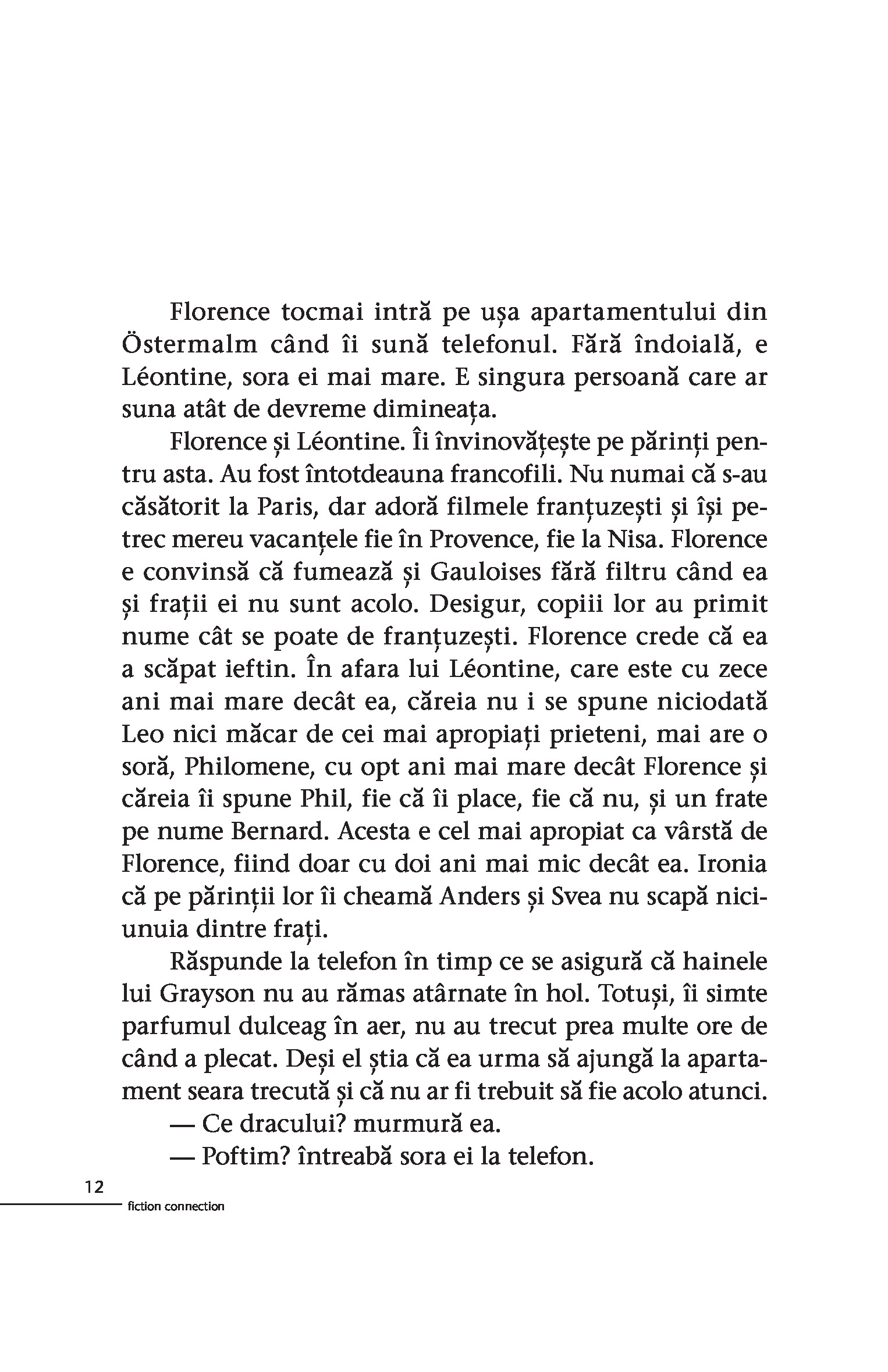 Florence tocmai intră pe ușa apartamentului din Östermalm când îi sună telefonul. Fără îndoială, e Léontine, sora ei mai mare. E singura persoană care ar suna atât de devreme dimineața.

Florence și Léontine. Îi învinovățește pe părinți pentru asta. Au fost întotdeauna francofili. Nu numai că s-au căsătorit la Paris, dar adoră filmele franțuzești și își petrec mereu vacanțele fie în Provence, fie la Nisa. Florence e convinsă că fumează și Gauloises fără filtru când ea și frații ei nu sunt acolo. Desigur, copiii lor au primit nume cât se poate de franțuzești. Florence crede că ea a scăpat ieftin. În afara lui Léontine, care este cu zece ani mai mare decât ea, căreia nu i se spune niciodată Leo nici măcar de cei mai apropiați prieteni, mai are o soră, Philomene, cu opt ani mai mare decât Florence și căreia îi spune Phil, fie că îi place, fie că nu, și un frate pe nume Bernard. Acesta e cel mai apropiat ca vârstă de Florence, fiind doar cu doi ani mai mic decât ea. Ironia că pe părinții lor îi cheamă Anders și Svea nu scapă niciunuia dintre frați.

Răspunde la telefon în timp ce se asigură că hainele lui Grayson nu au rămas atârnate în hol. Totuși, îi simte parfumul dulceag în aer, nu au trecut prea multe ore de când a plecat. Deși el știa că ea urma să ajungă la apartament seara trecută și că nu ar fi trebuit să fie acolo atunci.

— Ce dracului? murmură ea.

— Poftim? întreabă sora ei la telefon.

12

fiction connection